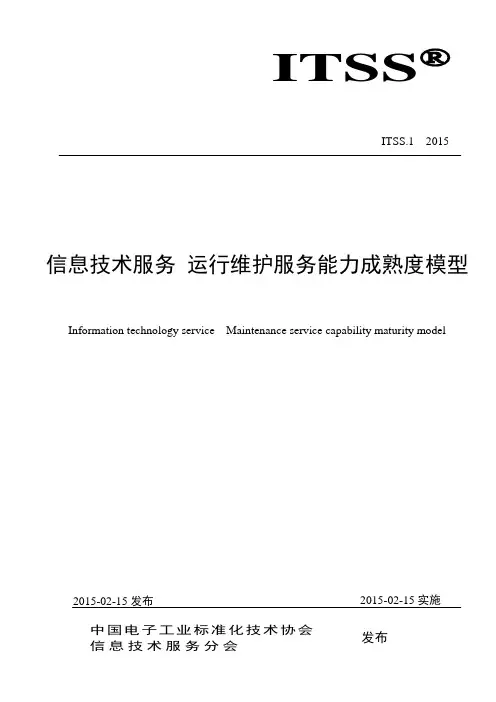 ITSS®

ITSS.1 2015

信息技术服务 运行维护服务能力成熟度模型

Information technology service Maintenance service capability maturity model

2015-02-15 发布

2015-02-15 实施

中国电子工业标准化技术协会
信息技术服务分会

发布